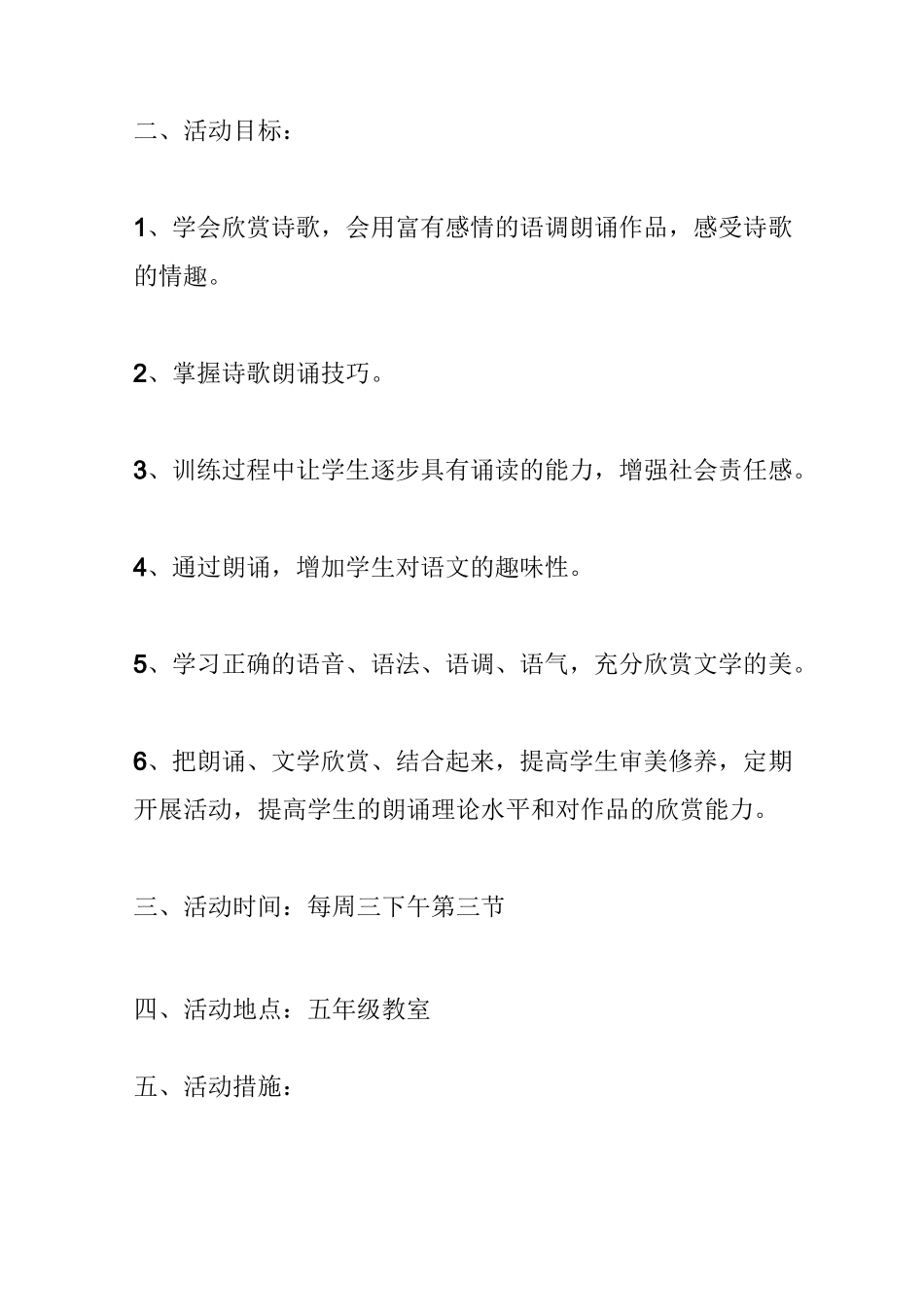 二、活动目标：

1、学会欣赏诗歌，会用富有感情的语调朗诵作品，感受诗歌的情趣。

2、掌握诗歌朗诵技巧。

3、训练过程中让学生逐步具有诵读的能力，增强社会责任感。

4、通过朗诵，增加学生对语文的趣味性。

5、学习正确的语音、语法、语调、语气，充分欣赏文学的美。

6、把朗诵、文学欣赏、结合起来，提高学生审美修养，定期开展活动，提高学生的朗诵理论水平和对作品的欣赏能力。

三、活动时间：每周三下午第三节

四、活动地点：五年级教室

五、活动措施：